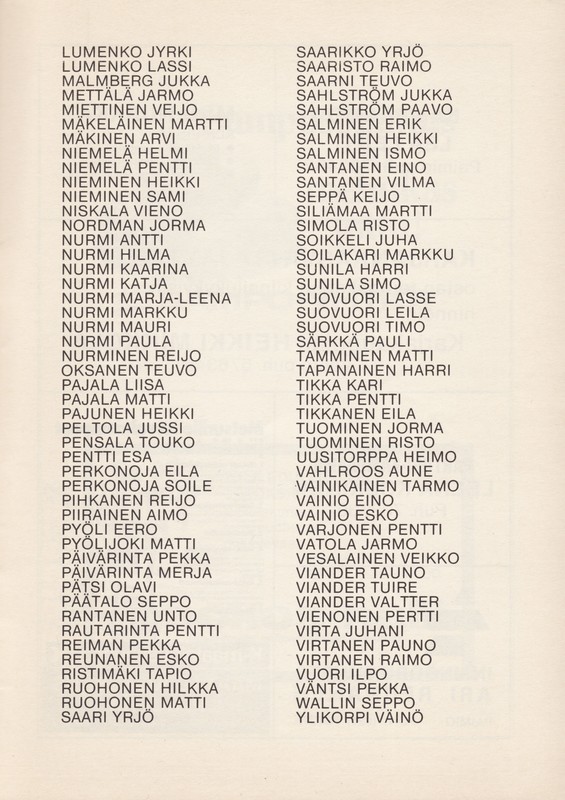 LUMENKO JYRKI
LUMENKO LASSI
MALMBERG JUKKA
METTÄLÄ JARMO
MIETTINEN VEIJO
MÄKELÄINEN MARTTI
MÄKINEN ARVI
NIEMELÄ HELMI
NIEMELÄ PENTTI
NIEMINEN HEIKKI
NIEMINEN SAMI
NISKALA VIENO
NORDMAN JORMA
NURMI ANTTI
NURMI HILMA
NURMI KAARINA
NURMI KATJA
NURMI MARJA-LEENA
NURMI MARKKU
NURMI MAURI
NURMI PAULA
NURMINEN REIJO
OKSANEN TEUVO
PAJALA LIISA
PAJALA MATTI
PAJUNEN HEIKKI
PELTOLA JUSSI
PENSALA TOUKO
PENTTI ESA
PERKONOJA EILA
PERKONOJA SOILE
PIHKANEN REIJO
PIIRAINEN AIMO
PYÖLI EERO
PYÖLIJOKI MATTI
PÄIVÄRINTA PEKKA
PÄIVÄRINTA MERJA
PÄTSI OLAVI
PÄÄTALO SEPPO
RANTANEN UNTO
RAUTARINTA PENTTI
REIMAN PEKKA
REUNANEN ESKO
RISTIMÄKI TAPIO
RUOHONEN HILKKA
RUOHONEN MATTI
SAARI YRJÖ

SAARIKKO YRJÖ
SAARISTO RAIMO
SAARNI TEUVO
SAHLSTRÖM JUKKA
SAHLSTRÖM PAAVO
SALMINEN ERIK
SALMINEN HEIKKI
SALMINEN ISMO
SANTANEN EINO
SANTANEN VILMA
SEPPÄ KEIJO
SILIÄMAA MARTTI
SIMOLA RISTO
SOIKKELI JUHA
SOILAKARI MARKKU
SUNILA HARRI
SUNILA SIMO
SUOVUORI LASSE
SUOVUORI LEILA
SUOVUORI TIMO
SÄRKKÄ PAULI
TAMMINEN MATTI
TAPANAINEN HARRI
TIKKA KARI
TIKKA PENTTI
TIKKANEN EILA
TUOMINEN JORMA
TUOMINEN RISTO
UUSITORPPA HEIMO
VAHLROOS AUNE
VAINIKAINEN TARMO
VAINIO EINO
VAINIO ESKO
VARJONEN PENTTI
VATOLA JARMO
VESALAINEN VEIKKO
VIANDER TAUNO
VIANDER TUIRE
VIANDER VALTTER
VIENONEN PERTTI
VIRTA JUHANI
VIRTANEN PAUNO
VIRTANEN RAIMO
VUORI ILPO
VÄNTSI PEKKA
WALLIN SEPPO
YLIKORPI VÄINÖ